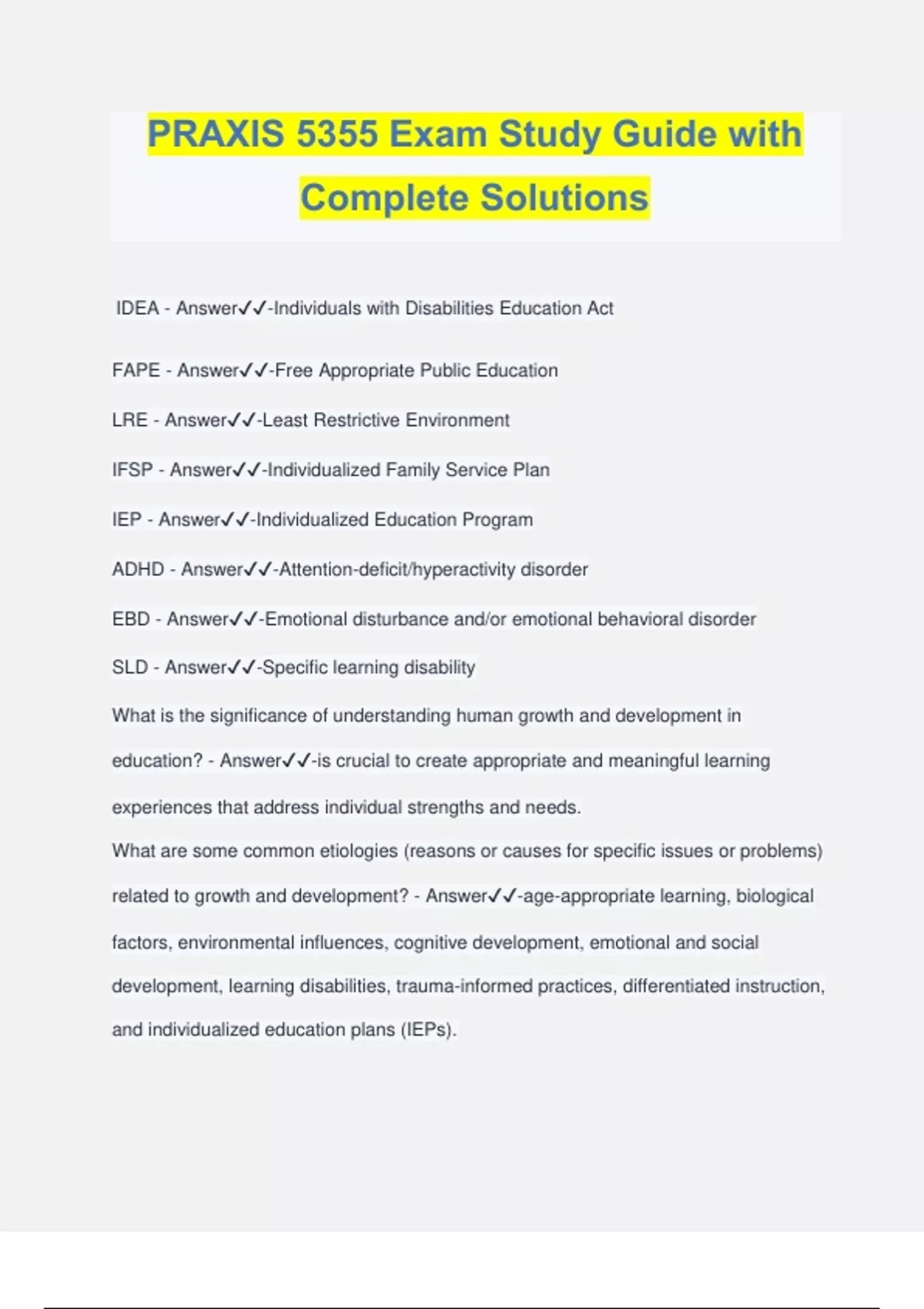 PRAXIS 5355 Exam Study Guide with Complete Solutions

IDEA - Answer✓✓-Individuals with Disabilities Education Act

FAPE - Answer✓✓-Free Appropriate Public Education

LRE - Answer✓✓-Least Restrictive Environment

IFSP - Answer✓✓-Individualized Family Service Plan

IEP - Answer✓✓-Individualized Education Program

ADHD - Answer✓✓-Attention-deficit/hyperactivity disorder

EBD - Answer✓✓-Emotional disturbance and/or emotional behavioral disorder

SLD - Answer✓✓-Specific learning disability

What is the significance of understanding human growth and development in education? - Answer✓✓-is crucial to create appropriate and meaningful learning experiences that address individual strengths and needs.

What are some common etiologies (reasons or causes for specific issues or problems) related to growth and development? - Answer✓✓-age-appropriate learning, biological factors, environmental influences, cognitive development, emotional and social development, learning disabilities, trauma-informed practices, differentiated instruction, and individualized education plans (IEPs).